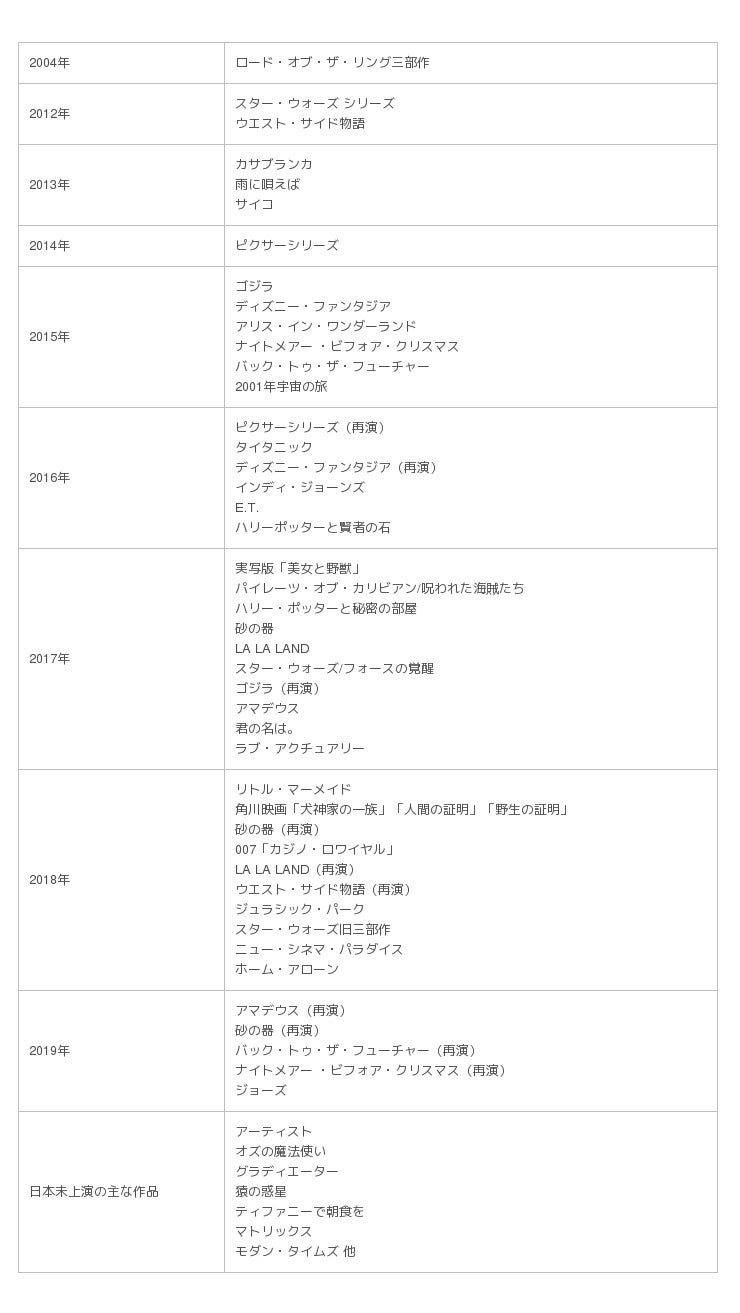 | | |
|---|---|
| 2004年 | ロード・オブ・ザ・リング三部作 |
| 2012年 | スター・ウォーズ シリーズ<br>ウエスト・サイド物語 |
| 2013年 | カサブランカ<br>雨に唄えば<br>サイコ |
| 2014年 | ピクサーシリーズ |
| 2015年 | ゴジラ<br>ディズニー・ファンタジア<br>アリス・イン・ワンダーランド<br>ナイトメアー ・ビフォア・クリスマス<br>バック・トゥ・ザ・フューチャー<br>2001年宇宙の旅 |
| 2016年 | ピクサーシリーズ（再演）<br>タイタニック<br>ディズニー・ファンタジア（再演）<br>インディ・ジョーンズ<br>E.T.<br>ハリーポッターと賢者の石 |
| 2017年 | 実写版「美女と野獣」<br>パイレーツ・オブ・カリビアン/呪われた海賊たち<br>ハリー・ポッターと秘密の部屋<br>砂の器<br>LA LA LAND<br>スター・ウォーズ/フォースの覚醒<br>ゴジラ（再演）<br>アマデウス<br>君の名は。<br>ラブ・アクチュアリー |
| 2018年 | リトル・マーメイド<br>角川映画「犬神家の一族」「人間の証明」「野生の証明」<br>砂の器（再演）<br>007「カジノ・ロワイヤル」<br>LA LA LAND（再演）<br>ウエスト・サイド物語（再演）<br>ジュラシック・パーク<br>スター・ウォーズ旧三部作<br>ニュー・シネマ・パラダイス<br>ホーム・アローン |
| 2019年 | アマデウス（再演）<br>砂の器（再演）<br>バック・トゥ・ザ・フューチャー（再演）<br>ナイトメアー ・ビフォア・クリスマス（再演）<br>ジョーズ |
| 日本未上演の主な作品 | アーティスト<br>オズの魔法使い<br>グラディエーター<br>猿の惑星<br>ティファニーで朝食を<br>マトリックス<br>モダン・タイムズ 他 |